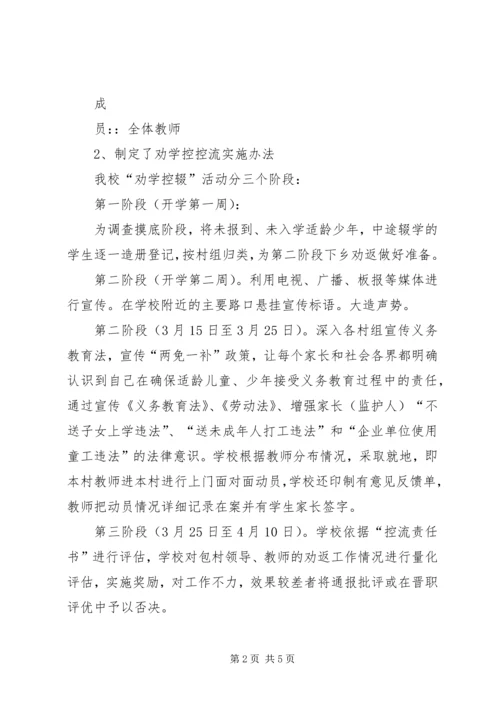 成

员：：全体教师

2、制定了劝学控控流实施办法

我校“劝学控辍”活动分三个阶段：

第一阶段（开学第一周）：

为调查摸底阶段，将未报到、未入学适龄少年，中途辍学的学生逐一造册登记，按村组归类，为第二阶段下乡劝返做好准备。

第二阶段（开学第二周）。利用电视、广播、板报等媒体进行宣传。在学校附近的主要路口悬挂宣传标语。大造声势。

第二阶段（3月15日至3月25日）。深入各村组宣传义务教育法，宣传“两免一补”政策，让每个家长和社会各界都明确认识到自己在确保适龄儿童、少年接受义务教育过程中的责任，通过宣传《义务教育法》、《劳动法》、增强家长（监护人）“不送子女上学违法”、“送未成年人打工违法”和“企业单位使用童工违法”的法律意识。学校根据教师分布情况，采取就地，即本村教师进本村进行上门面对面动员，学校还印制有意见反馈单，教师把动员情况详细记录在案并有学生家长签字。

第三阶段（3月25日至4月10日）。学校依据“控流责任书”进行评估，学校对包村领导、教师的劝返工作情况进行量化评估，实施奖励，对工作不力，效果较差者将通报批评或在晋职评优中予以否决。

第2页 共5页